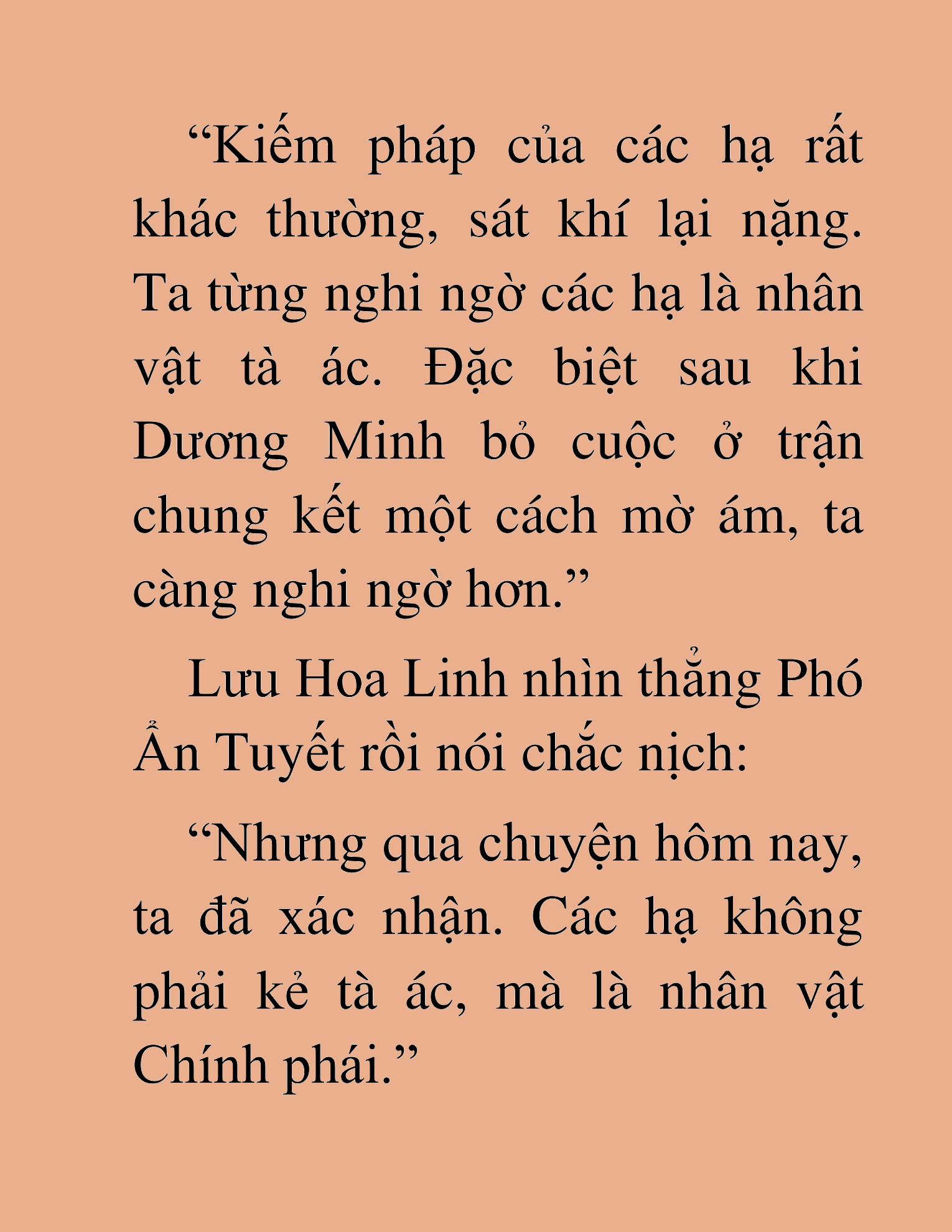 “Kiếm pháp của các hạ rất khác thường, sát khí lại nặng. Ta từng nghi ngờ các hạ là nhân vật tà ác. Đặc biệt sau khi Dương Minh bỏ cuộc ở trận chung kết một cách mờ ám, ta càng nghi ngờ hơn.”

Lưu Hoa Linh nhìn thẳng Phó Ẩn Tuyết rồi nói chắc nịch:

“Nhưng qua chuyện hôm nay, ta đã xác nhận. Các hạ không phải kẻ tà ác, mà là nhân vật Chính phái.”